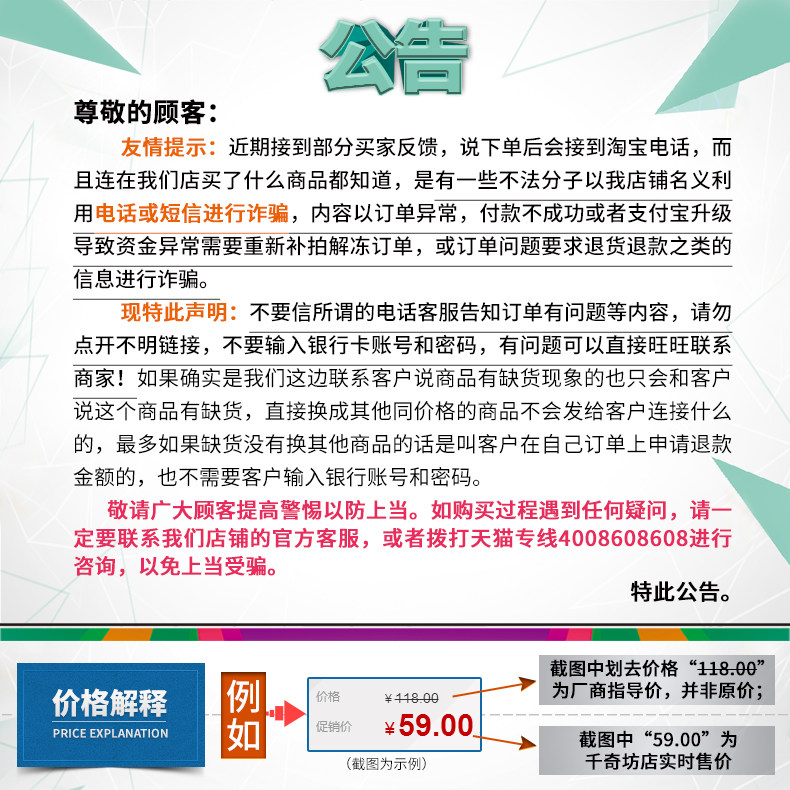 公告

尊敬的顾客：

友情提示：近期接到部分买家反馈，说下单后会接到淘宝电话，而且连在我们店买了什么商品都知道，是有一些不法分子以我店铺名义利用电话或短信进行诈骗，内容以订单异常，付款不成功或者支付宝升级导致资金异常需要重新补拍解冻订单，或订单问题要求退货退款之类的信息进行诈骗。

现特此声明：不要信所谓的电话客服告知订单有问题等内容，请勿点开不明链接，不要输入银行卡账号和密码，有问题可以直接旺旺联系商家！如果确实是我们这边联系客户说商品有缺货现象的也只会和客户说这个商品有缺货，直接换成其他同价格的商品不会发给客户连接什么的，最多如果缺货没有换其他商品的话是叫客户在自己订单上申请退款金额的，也不需要客户输入银行账号和密码。

敬请广大顾客提高警惕以防上当。如购买过程遇到任何疑问，请一定要联系我们店铺的官方客服，或者拨打天猫专线4008608608进行咨询，以免上当受骗。

特此公告。

价格解释
PRICE EXPLANATION

例如

价格 ¥118.00
促销价 ¥59.00
(截图为示例)

截图中划去价格“118.00”为厂商指导价，并非原价；

截图中“59.00”为千奇坊店实时售价